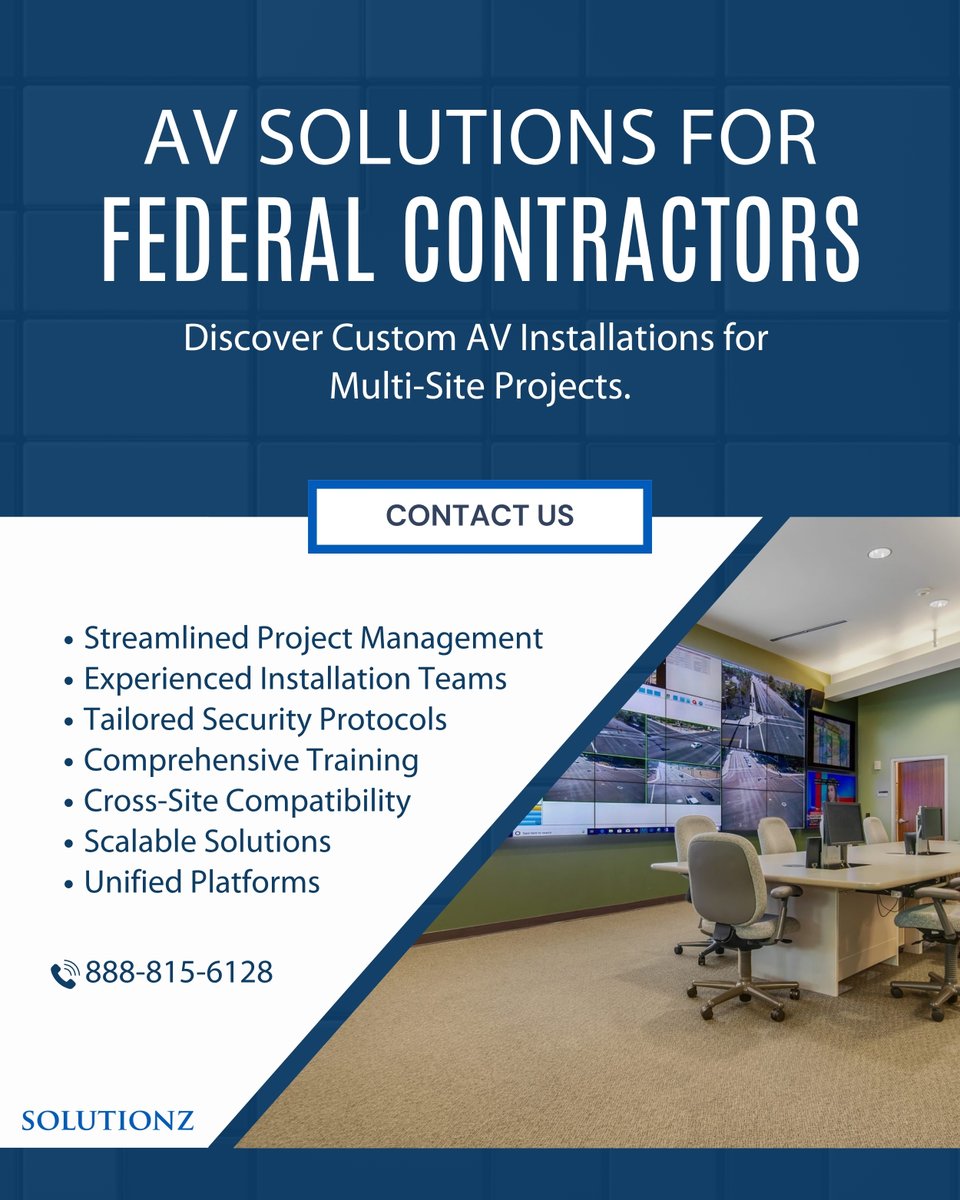 AV SOLUTIONS FOR
FEDERAL CONTRACTORS

Discover Custom AV Installations for Multi-Site Projects.

CONTACT US

• Streamlined Project Management
• Experienced Installation Teams
• Tailored Security Protocols
• Comprehensive Training
• Cross-Site Compatibility
• Scalable Solutions
• Unified Platforms

888-815-6128

SOLUTIONZ